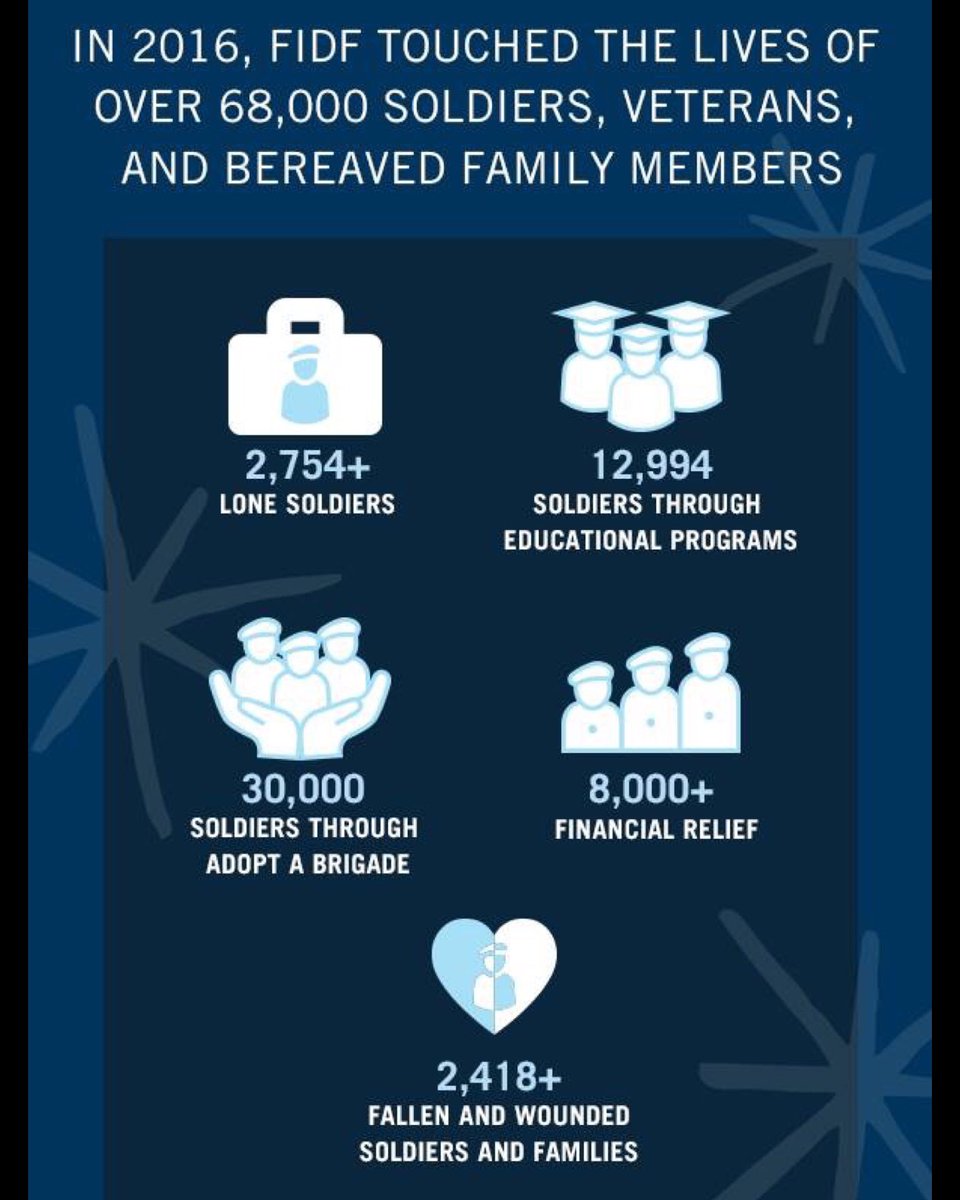 IN 2016, FIDF TOUCHED THE LIVES OF OVER 68,000 SOLDIERS, VETERANS, AND BEREAVED FAMILY MEMBERS

2,754+
LONE SOLDIERS

12,994
SOLDIERS THROUGH EDUCATIONAL PROGRAMS

30,000
SOLDIERS THROUGH ADOPT A BRIGADE

8,000+
FINANCIAL RELIEF

2,418+
FALLEN AND WOUNDED SOLDIERS AND FAMILIES